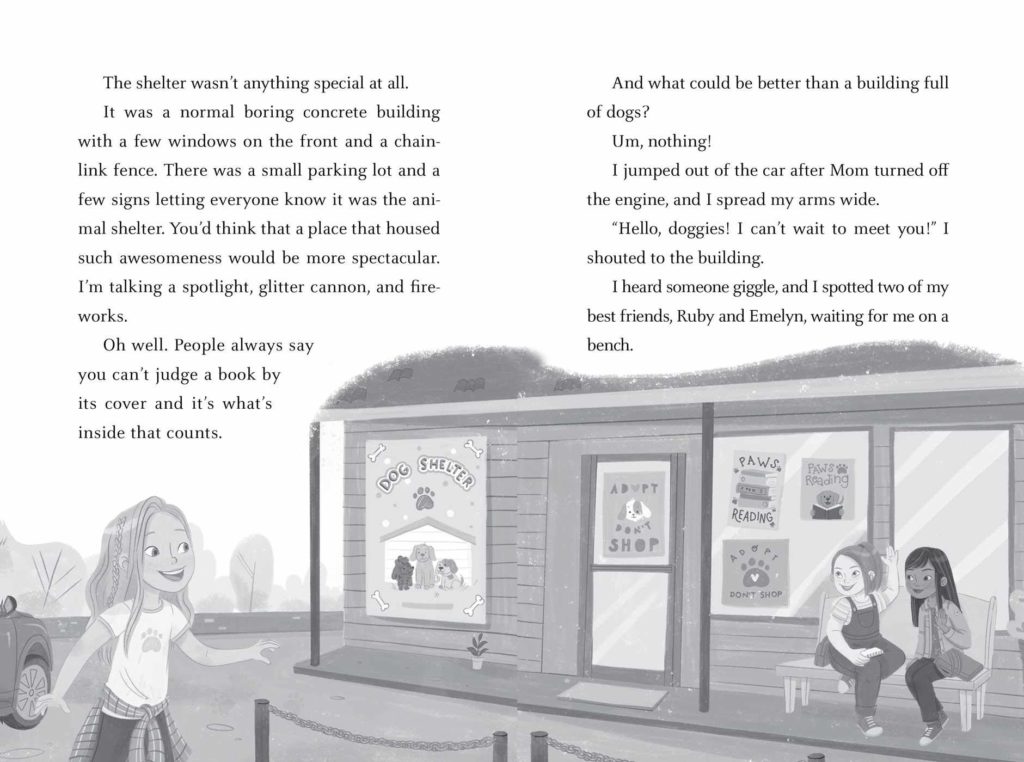 The shelter wasn't anything special at all.

It was a normal boring concrete building with a few windows on the front and a chain-link fence. There was a small parking lot and a few signs letting everyone know it was the animal shelter. You'd think that a place that housed such awesomeness would be more spectacular. I'm talking a spotlight, glitter cannon, and fireworks.

Oh well. People always say you can't judge a book by its cover and it's what's inside that counts.

And what could be better than a building full of dogs?

Um, nothing!

I jumped out of the car after Mom turned off the engine, and I spread my arms wide.

"Hello, doggies! I can't wait to meet you!" I shouted to the building.

I heard someone giggle, and I spotted two of my best friends, Ruby and Emelyn, waiting for me on a bench.

DOG SHELTER

ADOPT DON'T SHOP

PAWS READING

PAWS Reading

ADOPT DON'T SHOP